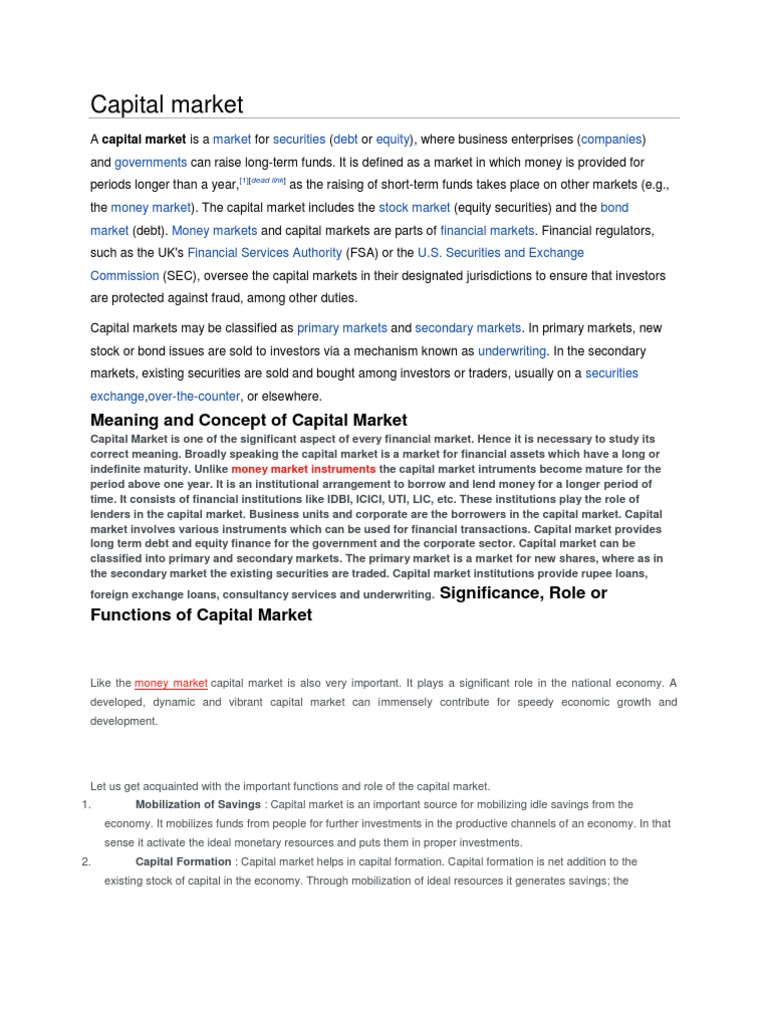 Capital market

A capital market is a market for securities (debt or equity), where business enterprises (companies) and governments can raise long-term funds. It is defined as a market in which money is provided for periods longer than a year,[1][dead link] as the raising of short-term funds takes place on other markets (e.g., the money market). The capital market includes the stock market (equity securities) and the bond market (debt). Money markets and capital markets are parts of financial markets. Financial regulators, such as the UK's Financial Services Authority (FSA) or the U.S. Securities and Exchange Commission (SEC), oversee the capital markets in their designated jurisdictions to ensure that investors are protected against fraud, among other duties.

Capital markets may be classified as primary markets and secondary markets. In primary markets, new stock or bond issues are sold to investors via a mechanism known as underwriting. In the secondary markets, existing securities are sold and bought among investors or traders, usually on a securities exchange,over-the-counter, or elsewhere.

Meaning and Concept of Capital Market

Capital Market is one of the significant aspect of every financial market. Hence it is necessary to study its correct meaning. Broadly speaking the capital market is a market for financial assets which have a long or indefinite maturity. Unlike money market instruments the capital market intruments become mature for the period above one year. It is an institutional arrangement to borrow and lend money for a longer period of time. It consists of financial institutions like IDBI, ICICI, UTI, LIC, etc. These institutions play the role of lenders in the capital market. Business units and corporate are the borrowers in the capital market. Capital market involves various instruments which can be used for financial transactions. Capital market provides long term debt and equity finance for the government and the corporate sector. Capital market can be classified into primary and secondary markets. The primary market is a market for new shares, where as in the secondary market the existing securities are traded. Capital market institutions provide rupee loans, foreign exchange loans, consultancy services and underwriting. Significance, Role or Functions of Capital Market

Like the money market capital market is also very important. It plays a significant role in the national economy. A developed, dynamic and vibrant capital market can immensely contribute for speedy economic growth and development.

Let us get acquainted with the important functions and role of the capital market.

1. Mobilization of Savings : Capital market is an important source for mobilizing idle savings from the economy. It mobilizes funds from people for further investments in the productive channels of an economy. In that sense it activate the ideal monetary resources and puts them in proper investments.

2. Capital Formation : Capital market helps in capital formation. Capital formation is net addition to the existing stock of capital in the economy. Through mobilization of ideal resources it generates savings; the